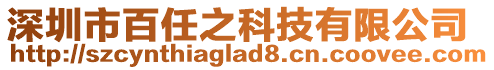 深圳市百任之科技有限公司
http://szcynthiaglad8.cn.coovee.com